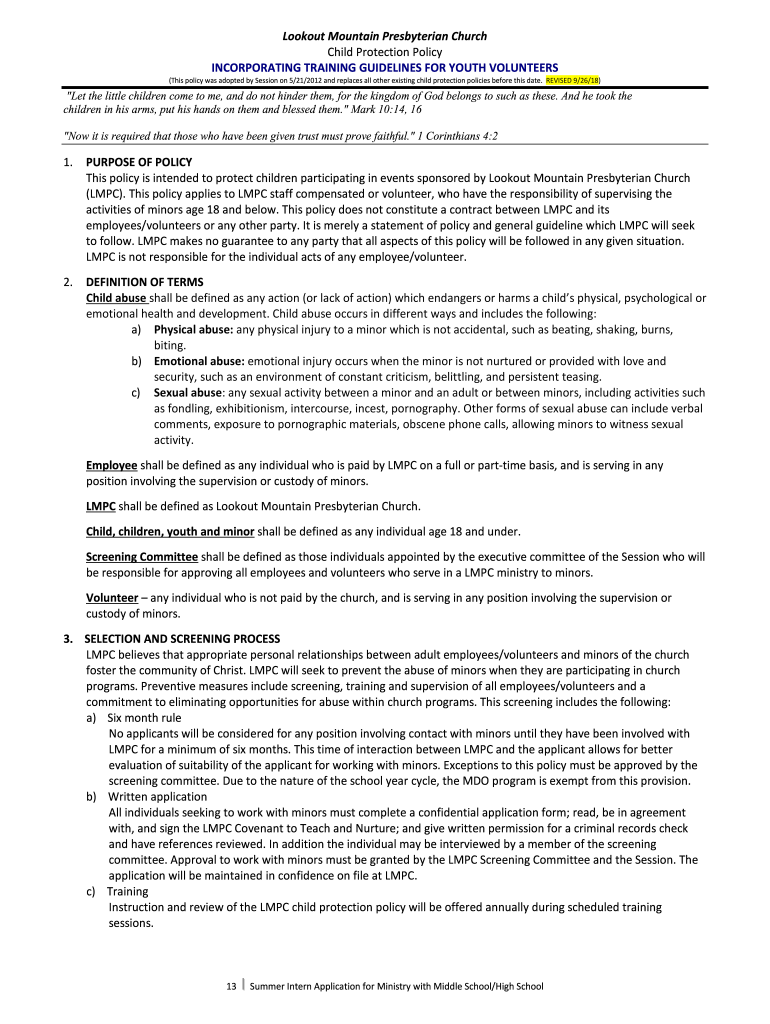 Lookout Mountain Presbyterian Church
Child Protection Policy
INCORPORATING TRAINING GUIDELINES FOR YOUTH VOLUNTEERS
(This policy was adopted by Session on 5/21/2012 and replaces all other existing child protection policies before this date. REVISED 9/26/18)

"Let the little children come to me, and do not hinder them, for the kingdom of God belongs to such as these. And he took the children in his arms, put his hands on them and blessed them." Mark 10:14, 16

"Now it is required that those who have been given trust must prove faithful." 1 Corinthians 4:2

1. PURPOSE OF POLICY
This policy is intended to protect children participating in events sponsored by Lookout Mountain Presbyterian Church (LMPC). This policy applies to LMPC staff compensated or volunteer, who have the responsibility of supervising the activities of minors age 18 and below. This policy does not constitute a contract between LMPC and its employees/volunteers or any other party. It is merely a statement of policy and general guideline which LMPC will seek to follow. LMPC makes no guarantee to any party that all aspects of this policy will be followed in any given situation. LMPC is not responsible for the individual acts of any employee/volunteer.

2. DEFINITION OF TERMS
Child abuse shall be defined as any action (or lack of action) which endangers or harms a child's physical, psychological or emotional health and development. Child abuse occurs in different ways and includes the following:
a) Physical abuse: any physical injury to a minor which is not accidental, such as beating, shaking, burns, biting.
b) Emotional abuse: emotional injury occurs when the minor is not nurtured or provided with love and security, such as an environment of constant criticism, belittling, and persistent teasing.
c) Sexual abuse: any sexual activity between a minor and an adult or between minors, including activities such as fondling, exhibitionism, intercourse, incest, pornography. Other forms of sexual abuse can include verbal comments, exposure to pornographic materials, obscene phone calls, allowing minors to witness sexual activity.

Employee shall be defined as any individual who is paid by LMPC on a full or part-time basis, and is serving in any position involving the supervision or custody of minors.

LMPC shall be defined as Lookout Mountain Presbyterian Church.

Child, children, youth and minor shall be defined as any individual age 18 and under.

Screening Committee shall be defined as those individuals appointed by the executive committee of the Session who will be responsible for approving all employees and volunteers who serve in a LMPC ministry to minors.

Volunteer – any individual who is not paid by the church, and is serving in any position involving the supervision or custody of minors.

3. SELECTION AND SCREENING PROCESS
LMPC believes that appropriate personal relationships between adult employees/volunteers and minors of the church foster the community of Christ. LMPC will seek to prevent the abuse of minors when they are participating in church programs. Preventive measures include screening, training and supervision of all employees/volunteers and a commitment to eliminating opportunities for abuse within church programs. This screening includes the following:
a) Six month rule
No applicants will be considered for any position involving contact with minors until they have been involved with LMPC for a minimum of six months. This time of interaction between LMPC and the applicant allows for better evaluation of suitability of the applicant for working with minors. Exceptions to this policy must be approved by the screening committee. Due to the nature of the school year cycle, the MDO program is exempt from this provision.
b) Written application
All individuals seeking to work with minors must complete a confidential application form; read, be in agreement with, and sign the LMPC Covenant to Teach and Nurture; and give written permission for a criminal records check and have references reviewed. In addition the individual may be interviewed by a member of the screening committee. Approval to work with minors must be granted by the LMPC Screening Committee and the Session. The application will be maintained in confidence on file at LMPC.
c) Training
Instruction and review of the LMPC child protection policy will be offered annually during scheduled training sessions.

13 | Summer Intern Application for Ministry with Middle School/High School